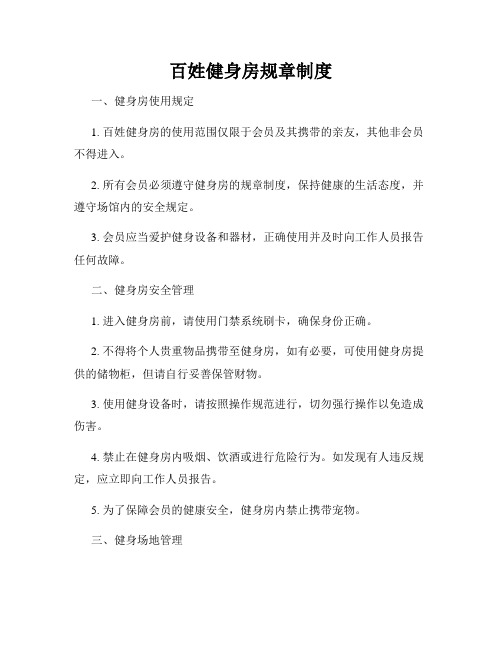 百姓健身房规章制度

一、健身房使用规定

1. 百姓健身房的使用范围仅限于会员及其携带的亲友，其他非会员不得进入。

2. 所有会员必须遵守健身房的规章制度，保持健康的生活态度，并遵守场馆内的安全规定。

3. 会员应当爱护健身设备和器材，正确使用并及时向工作人员报告任何故障。

二、健身房安全管理

1. 进入健身房前，请使用门禁系统刷卡，确保身份正确。

2. 不得将个人贵重物品携带至健身房，如有必要，可使用健身房提供的储物柜，但请自行妥善保管财物。

3. 使用健身设备时，请按照操作规范进行，切勿强行操作以免造成伤害。

4. 禁止在健身房内吸烟、饮酒或进行危险行为。如发现有人违反规定，应立即向工作人员报告。

5. 为了保障会员的健康安全，健身房内禁止携带宠物。

三、健身场地管理